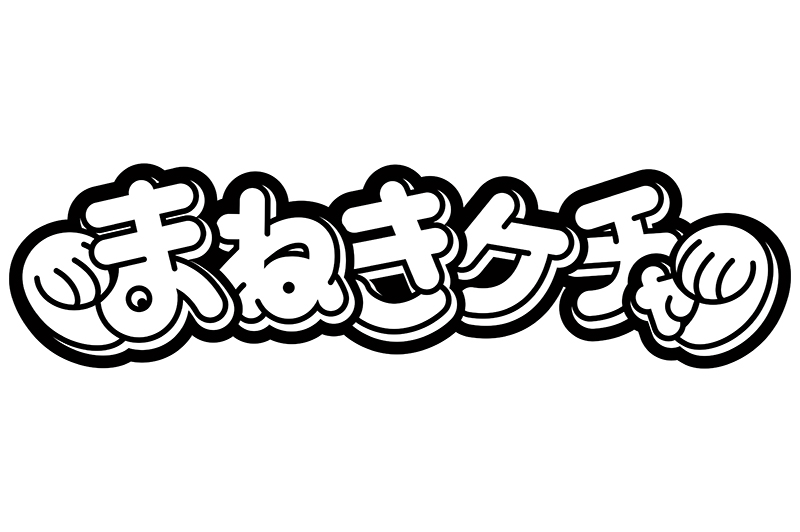 まねきケチャ